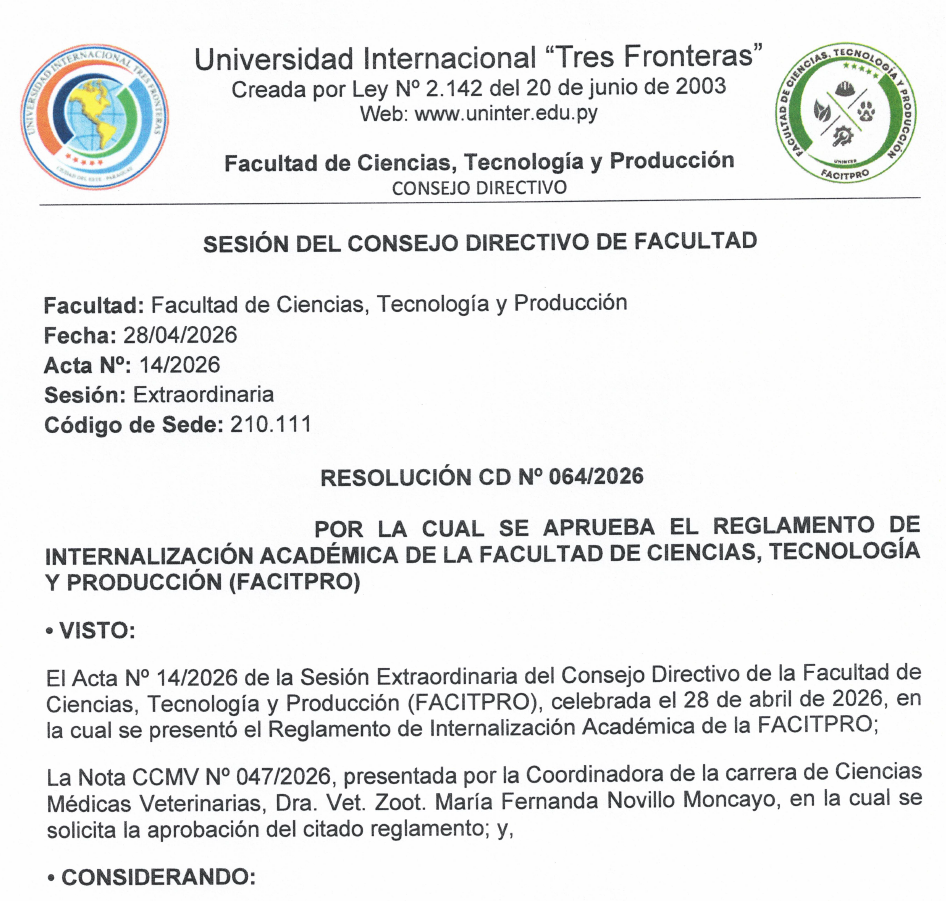 UNIVERSIDAD INTERNACIONAL TRES FRONTERAS
CIUDAD DEL ESTE - PARAGUAY

Universidad Internacional “Tres Fronteras”
Creada por Ley Nº 2.142 del 20 de junio de 2003
Web: www.uninter.edu.py

Facultad de Ciencias, Tecnología y Producción
CONSEJO DIRECTIVO

FACULTAD DE CIENCIAS, TECNOLOGÍA Y PRODUCCIÓN
UNINTER
FACITPRO

SESIÓN DEL CONSEJO DIRECTIVO DE FACULTAD

Facultad: Facultad de Ciencias, Tecnología y Producción
Fecha: 28/04/2026
Acta Nº: 14/2026
Sesión: Extraordinaria
Código de Sede: 210.111

RESOLUCIÓN CD Nº 064/2026

POR LA CUAL SE APRUEBA EL REGLAMENTO DE INTERNALIZACIÓN ACADÉMICA DE LA FACULTAD DE CIENCIAS, TECNOLOGÍA Y PRODUCCIÓN (FACITPRO)

• VISTO:

El Acta Nº 14/2026 de la Sesión Extraordinaria del Consejo Directivo de la Facultad de Ciencias, Tecnología y Producción (FACITPRO), celebrada el 28 de abril de 2026, en la cual se presentó el Reglamento de Internalización Académica de la FACITPRO;

La Nota CCMV Nº 047/2026, presentada por la Coordinadora de la carrera de Ciencias Médicas Veterinarias, Dra. Vet. Zoot. María Fernanda Novillo Moncayo, en la cual se solicita la aprobación del citado reglamento; y,

• CONSIDERANDO: